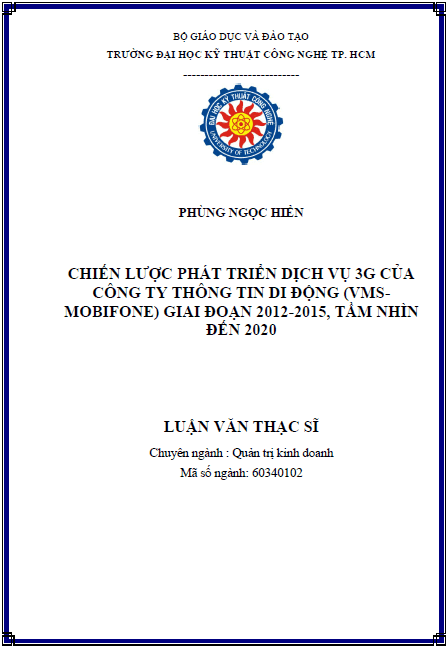 BỘ GIÁO DỤC VÀ ĐÀO TẠO
TRƯỜNG ĐẠI HỌC KỸ THUẬT CÔNG NGHỆ TP. HCM

---------------------------

ĐẠI HỌC KỸ THUẬT CÔNG NGHỆ
UNIVERSITY OF TECHNOLOGY

PHÙNG NGỌC HIỀN

CHIẾN LƯỢC PHÁT TRIỂN DỊCH VỤ 3G CỦA CÔNG TY THÔNG TIN DI ĐỘNG (VMS-MOBIFONE) GIAI ĐOẠN 2012-2015, TẦM NHÌN ĐẾN 2020

LUẬN VĂN THẠC SĨ

Chuyên ngành : Quản trị kinh doanh
Mã số ngành: 60340102